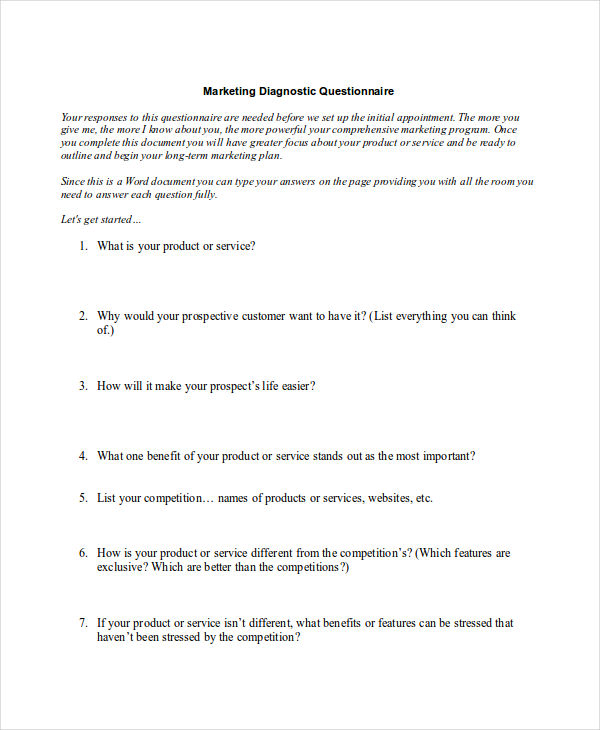 Marketing Diagnostic Questionnaire

Your responses to this questionnaire are needed before we set up the initial appointment. The more you give me, the more I know about you, the more powerful your comprehensive marketing program. Once you complete this document you will have greater focus about your product or service and be ready to outline and begin your long-term marketing plan.

Since this is a Word document you can type your answers on the page providing you with all the room you need to answer each question fully.

Let's get started…

1. What is your product or service?

2. Why would your prospective customer want to have it? (List everything you can think of.)

3. How will it make your prospect's life easier?

4. What one benefit of your product or service stands out as the most important?

5. List your competition… names of products or services, websites, etc.

6. How is your product or service different from the competition's? (Which features are exclusive? Which are better than the competitions?)

7. If your product or service isn't different, what benefits or features can be stressed that haven't been stressed by the competition?